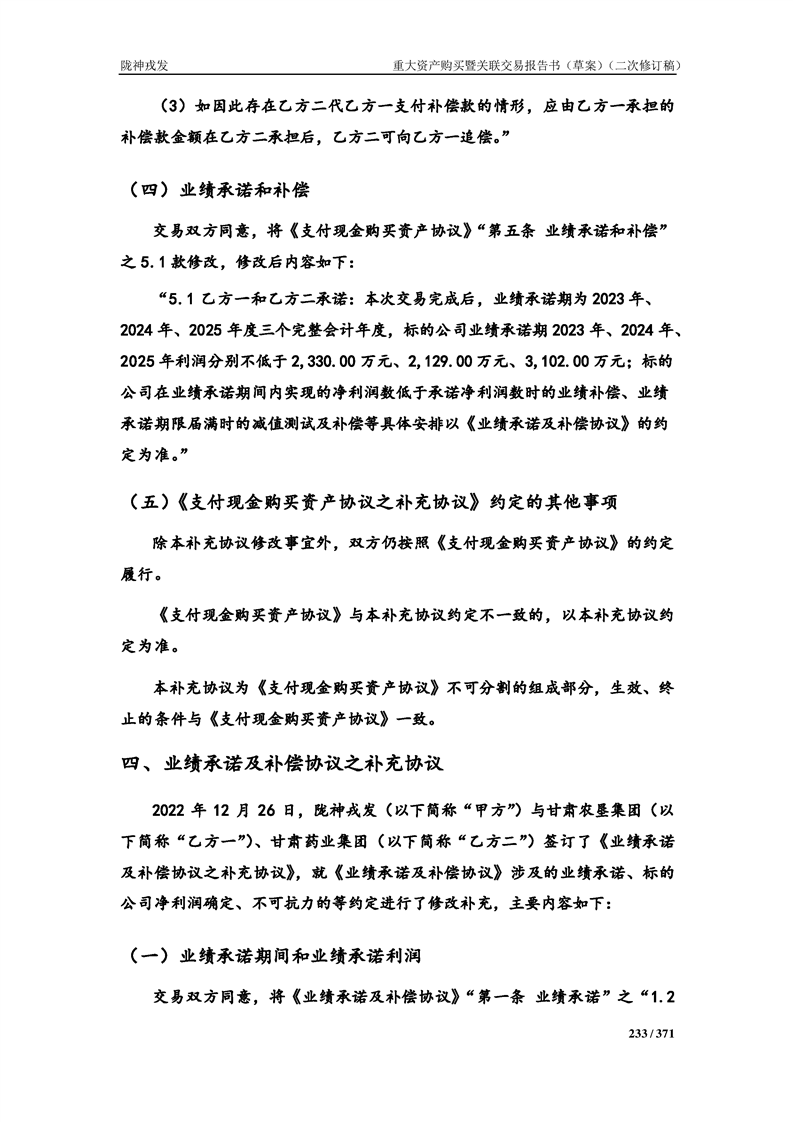 陇神戎发

重大资产购买暨关联交易报告书（草案）（二次修订稿）

（3）如因此存在乙方二代乙方一支付补偿款的情形，应由乙方一承担的补偿款金额在乙方二承担后，乙方二可向乙方一追偿。”

（四）业绩承诺和补偿

交易双方同意，将《支付现金购买资产协议》“第五条 业绩承诺和补偿”之 5.1 款修改，修改后内容如下：

“5.1 乙方一和乙方二承诺：本次交易完成后，业绩承诺期为 2023 年、2024 年、2025 年度三个完整会计年度，标的公司业绩承诺期 2023 年、2024 年、2025 年利润分别不低于 2,330.00 万元、2,129.00 万元、3,102.00 万元；标的公司在业绩承诺期间内实现的净利润数低于承诺净利润数时的业绩补偿、业绩承诺期限届满时的减值测试及补偿等具体安排以《业绩承诺及补偿协议》的约定为准。”

（五）《支付现金购买资产协议之补充协议》约定的其他事项

除本补充协议修改事宜外，双方仍按照《支付现金购买资产协议》的约定履行。

《支付现金购买资产协议》与本补充协议约定不一致的，以本补充协议约定为准。

本补充协议为《支付现金购买资产协议》不可分割的组成部分，生效、终止的条件与《支付现金购买资产协议》一致。

四、业绩承诺及补偿协议之补充协议

2022 年 12 月 26 日，陇神戎发（以下简称“甲方”）与甘肃农垦集团（以下简称“乙方一”）、甘肃药业集团（以下简称“乙方二”）签订了《业绩承诺及补偿协议之补充协议》，就《业绩承诺及补偿协议》涉及的业绩承诺、标的公司净利润确定、不可抗力的等约定进行了修改补充，主要内容如下：

（一）业绩承诺期间和业绩承诺利润

交易双方同意，将《业绩承诺及补偿协议》“第一条 业绩承诺”之“1.2

233 / 371